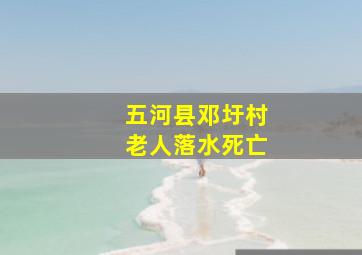 五河县邓圩村
老人落水死亡